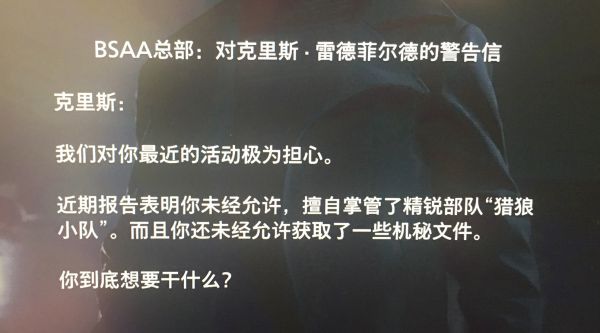 BSAA总部：对克里斯 · 雷德菲尔德的警告信

克里斯：

我们对你最近的活动极为担心。

近期报告表明你未经允许，擅自掌管了精锐部队“猎狼小队”。而且你还未经允许获取了一些机秘文件。

你到底想要干什么？